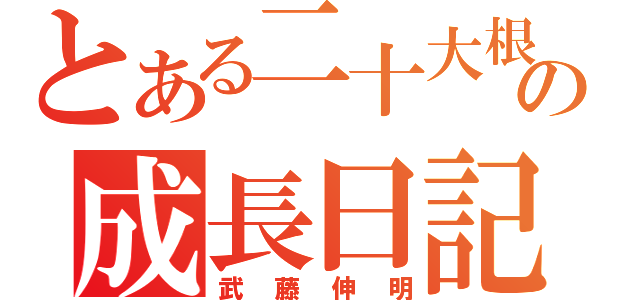 とある二十大根の
成長日記
武藤伸明